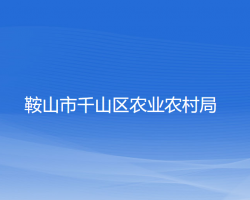 鞍山市千山区农业农村局